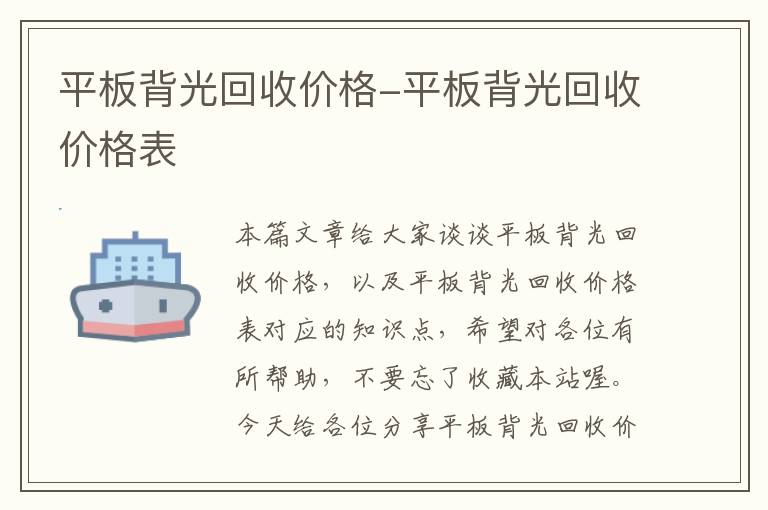 平板背光回收价格–平板背光回收价格表

本篇文章给大家谈谈平板背光回收价格，以及平板背光回收价格表对应的知识点，希望对各位有所帮助，不要忘了收藏本站喔。今天给各位分享平板背光回收价